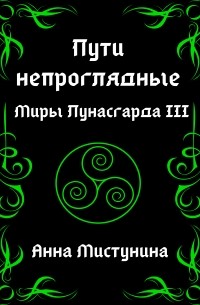 Пути непроглядные

Миры Лунасгарда III

Анна Мистунина